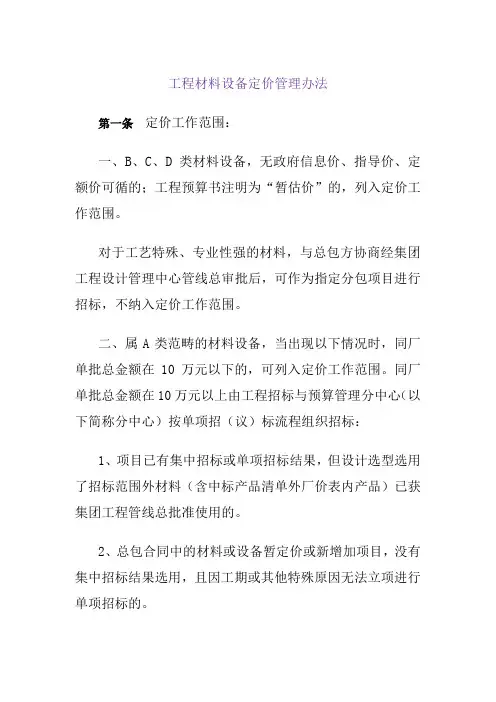 工程材料设备定价管理办法

第一条 定价工作范围：

一、B、C、D 类材料设备，无政府信息价、指导价、定额价可循的；工程预算书注明为“暂估价”的，列入定价工作范围。

对于工艺特殊、专业性强的材料，与总包方协商经集团工程设计管理中心管线总审批后，可作为指定分包项目进行招标，不纳入定价工作范围。

二、属 A 类范畴的材料设备，当出现以下情况时，同厂单批总金额在 10 万元以下的，可列入定价工作范围。同厂单批总金额在 10 万元以上由工程招标与预算管理分中心（以下简称分中心）按单项招（议）标流程组织招标：

1、项目已有集中招标或单项招标结果，但设计选型选用了招标范围外材料（含中标产品清单外厂价表内产品）已获集团工程管线总批准使用的。

2、总包合同中的材料或设备暂定价或新增加项目，没有集中招标结果选用，且因工期或其他特殊原因无法立项进行单项招标的。